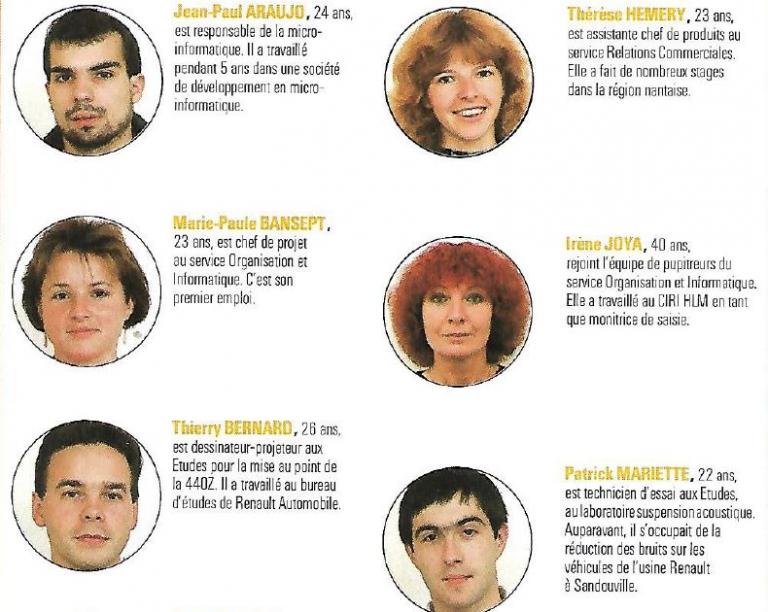 Jean-Paul ARAUJO, 24 ans, est responsable de la micro-informatique. Il a travaillé pendant 5 ans dans une société de développement en micro-informatique.

Marie-Paule BANSEPT, 23 ans, est chef de projet au service Organisation et Informatique. C'est son premier emploi.

Thierry BERNARD, 26 ans, est dessinateur-projeteur aux Etudes pour la mise au point de la 440Z. Il a travaillé au bureau d'études de Renault Automobile.

Thérèse HEMERY, 23 ans, est assistante chef de produits au service Relations Commerciales. Elle a fait de nombreux stages dans la région nantaise.

Irène JOYA, 40 ans, rejoint l'équipe de pupitreurs du service Organisation et Informatique. Elle a travaillé au CIRI HLM en tant que monitrice de saisie.

Patrick MARIETTE, 22 ans, est technicien d'essai aux Etudes, au laboratoire suspension acoustique. Auparavant, il s'occupait de la réduction des bruits sur les véhicules de l'usine Renault à Sandouville.